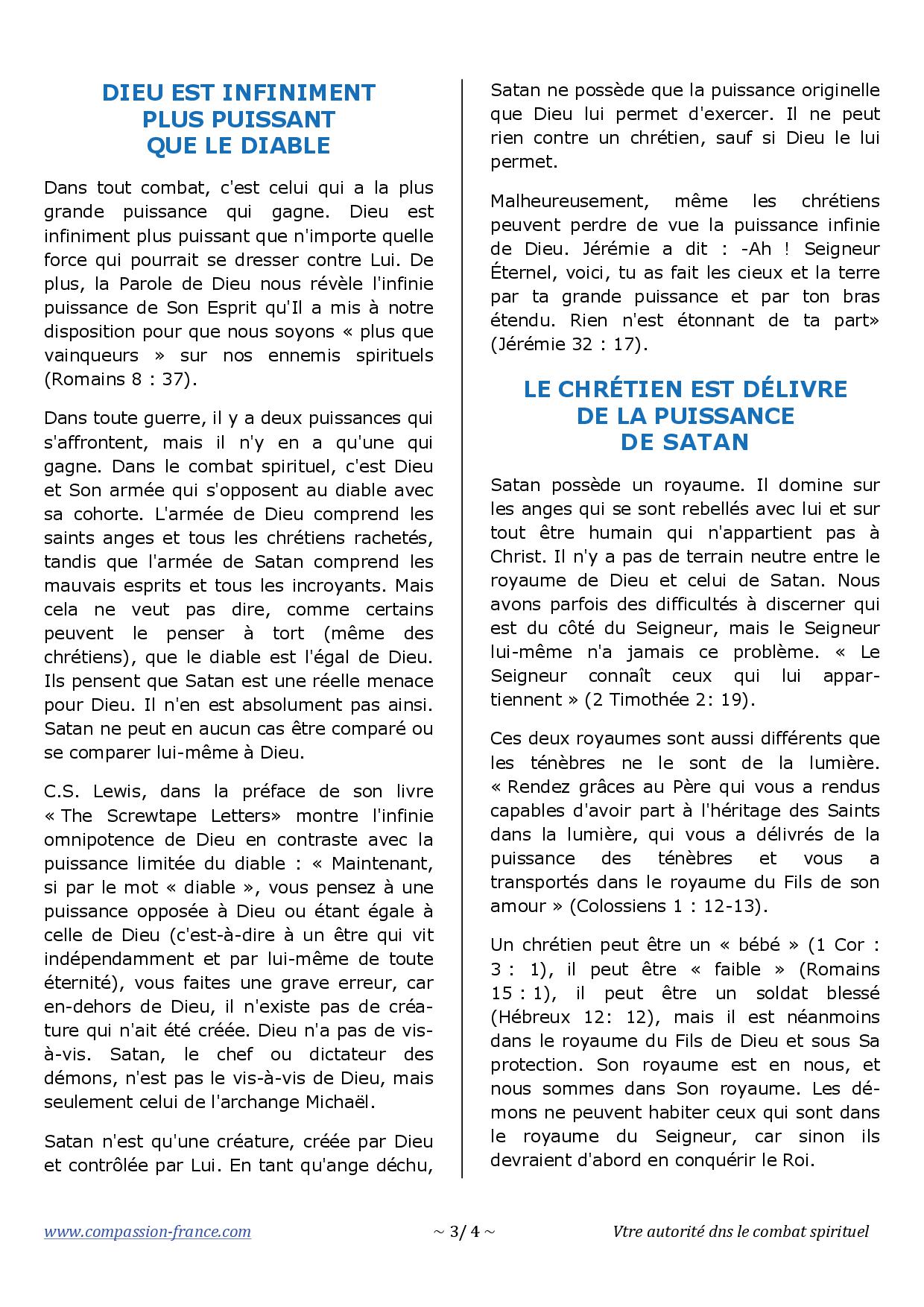 DIEU EST INFINIMENT
PLUS PUISSANT
QUE LE DIABLE

Dans tout combat, c'est celui qui a la plus grande puissance qui gagne. Dieu est infiniment plus puissant que n'importe quelle force qui pourrait se dresser contre Lui. De plus, la Parole de Dieu nous révèle l'infinie puissance de Son Esprit qu'Il a mis à notre disposition pour que nous soyons « plus que vainqueurs » sur nos ennemis spirituels (Romains 8 : 37).

Dans toute guerre, il y a deux puissances qui s'affrontent, mais il n'y en a qu'une qui gagne. Dans le combat spirituel, c'est Dieu et Son armée qui s'opposent au diable avec sa cohorte. L'armée de Dieu comprend les saints anges et tous les chrétiens rachetés, tandis que l'armée de Satan comprend les mauvais esprits et tous les incroyants. Mais cela ne veut pas dire, comme certains peuvent le penser à tort (même des chrétiens), que le diable est l'égal de Dieu. Ils pensent que Satan est une réelle menace pour Dieu. Il n'en est absolument pas ainsi. Satan ne peut en aucun cas être comparé ou se comparer lui-même à Dieu.

C.S. Lewis, dans la préface de son livre « The Screwtape Letters» montre l'infinie omnipotence de Dieu en contraste avec la puissance limitée du diable : « Maintenant, si par le mot « diable », vous pensez à une puissance opposée à Dieu ou étant égale à celle de Dieu (c'est-à-dire à un être qui vit indépendamment et par lui-même de toute éternité), vous faites une grave erreur, car en-dehors de Dieu, il n'existe pas de créature qui n'ait été créée. Dieu n'a pas de vis-à-vis. Satan, le chef ou dictateur des démons, n'est pas le vis-à-vis de Dieu, mais seulement celui de l'archange Michaël.

Satan n'est qu'une créature, créée par Dieu et contrôlée par Lui. En tant qu'ange déchu, Satan ne possède que la puissance originelle que Dieu lui permet d'exercer. Il ne peut rien contre un chrétien, sauf si Dieu le lui permet.

Malheureusement, même les chrétiens peuvent perdre de vue la puissance infinie de Dieu. Jérémie a dit : -Ah ! Seigneur Éternel, voici, tu as fait les cieux et la terre par ta grande puissance et par ton bras étendu. Rien n'est étonnant de ta part» (Jérémie 32 : 17).

LE CHRÉTIEN EST DÉLIVRE
DE LA PUISSANCE
DE SATAN

Satan possède un royaume. Il domine sur les anges qui se sont rebellés avec lui et sur tout être humain qui n'appartient pas à Christ. Il n'y a pas de terrain neutre entre le royaume de Dieu et celui de Satan. Nous avons parfois des difficultés à discerner qui est du côté du Seigneur, mais le Seigneur lui-même n'a jamais ce problème. « Le Seigneur connaît ceux qui lui appartiennent » (2 Timothée 2: 19).

Ces deux royaumes sont aussi différents que les ténèbres ne le sont de la lumière. « Rendez grâces au Père qui vous a rendus capables d'avoir part à l'héritage des Saints dans la lumière, qui vous a délivrés de la puissance des ténèbres et vous a transportés dans le royaume du Fils de son amour » (Colossiens 1 : 12-13).

Un chrétien peut être un « bébé » (1 Cor : 3 : 1), il peut être « faible » (Romains 15 : 1), il peut être un soldat blessé (Hébreux 12: 12), mais il est néanmoins dans le royaume du Fils de Dieu et sous Sa protection. Son royaume est en nous, et nous sommes dans Son royaume. Les démons ne peuvent habiter ceux qui sont dans le royaume du Seigneur, car sinon ils devraient d'abord en conquérir le Roi.

www.compassion-france.com ~ 3/ 4 ~ Vtre autorité dns le combat spirituel